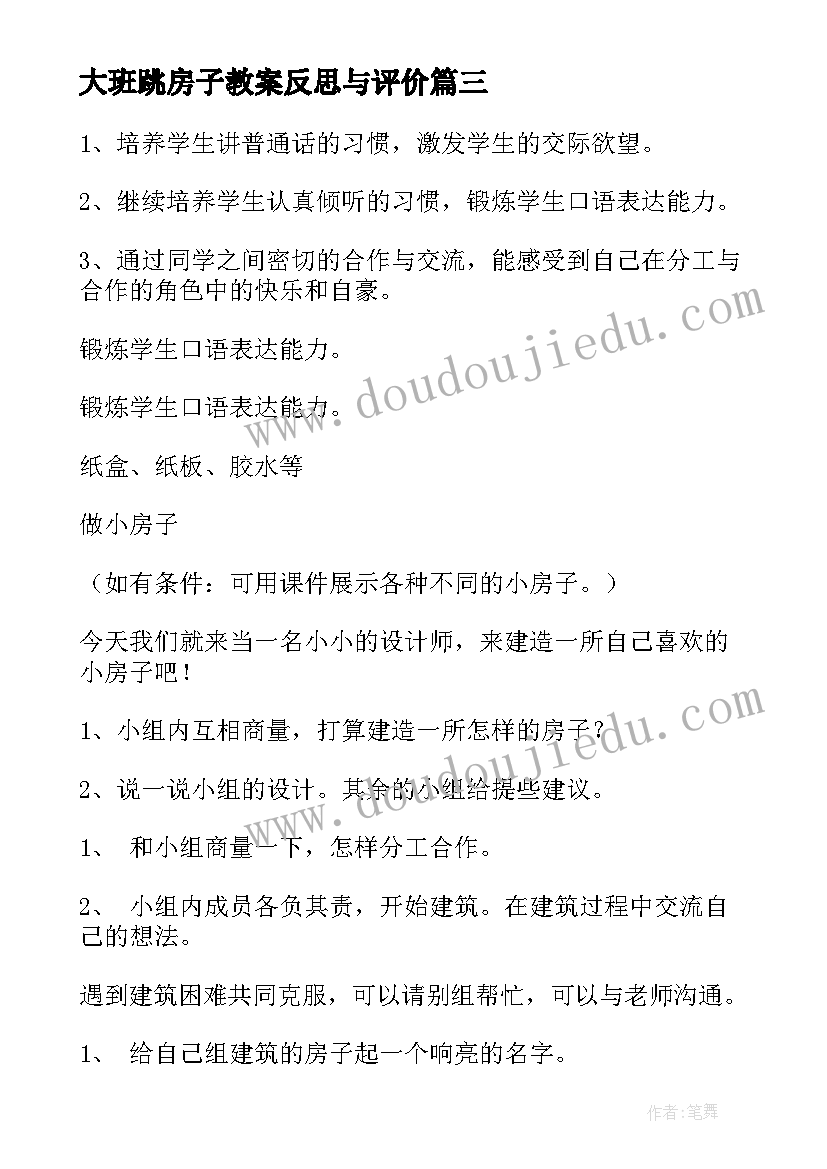 大班跳房子教案反思与评价篇三

1、培养学生讲普通话的习惯，激发学生的交际欲望。

2、继续培养学生认真倾听的习惯，锻炼学生口语表达能力。

3、通过同学之间密切的合作与交流，能感受到自己在分工与合作的角色中的快乐和自豪。

锻炼学生口语表达能力。

锻炼学生口语表达能力。

纸盒、纸板、胶水等

做小房子

（如有条件：可用课件展示各种不同的小房子。）

今天我们就来当一名小小的设计师，来建造一所自己喜欢的小房子吧！

1、小组内互相商量，打算建造一所怎样的房子？

2、说一说小组的设计。其余的小组给提些建议。

1、 和小组商量一下，怎样分工合作。

2、 小组内成员各负其责，开始建筑。在建筑过程中交流自己的想法。

遇到建筑困难共同克服，可以请别组帮忙，可以与老师沟通。

1、 给自己组建筑的房子起一个响亮的名字。

www.doudoujiedu.com

www.doudoujiedu.com

作者：笔舞